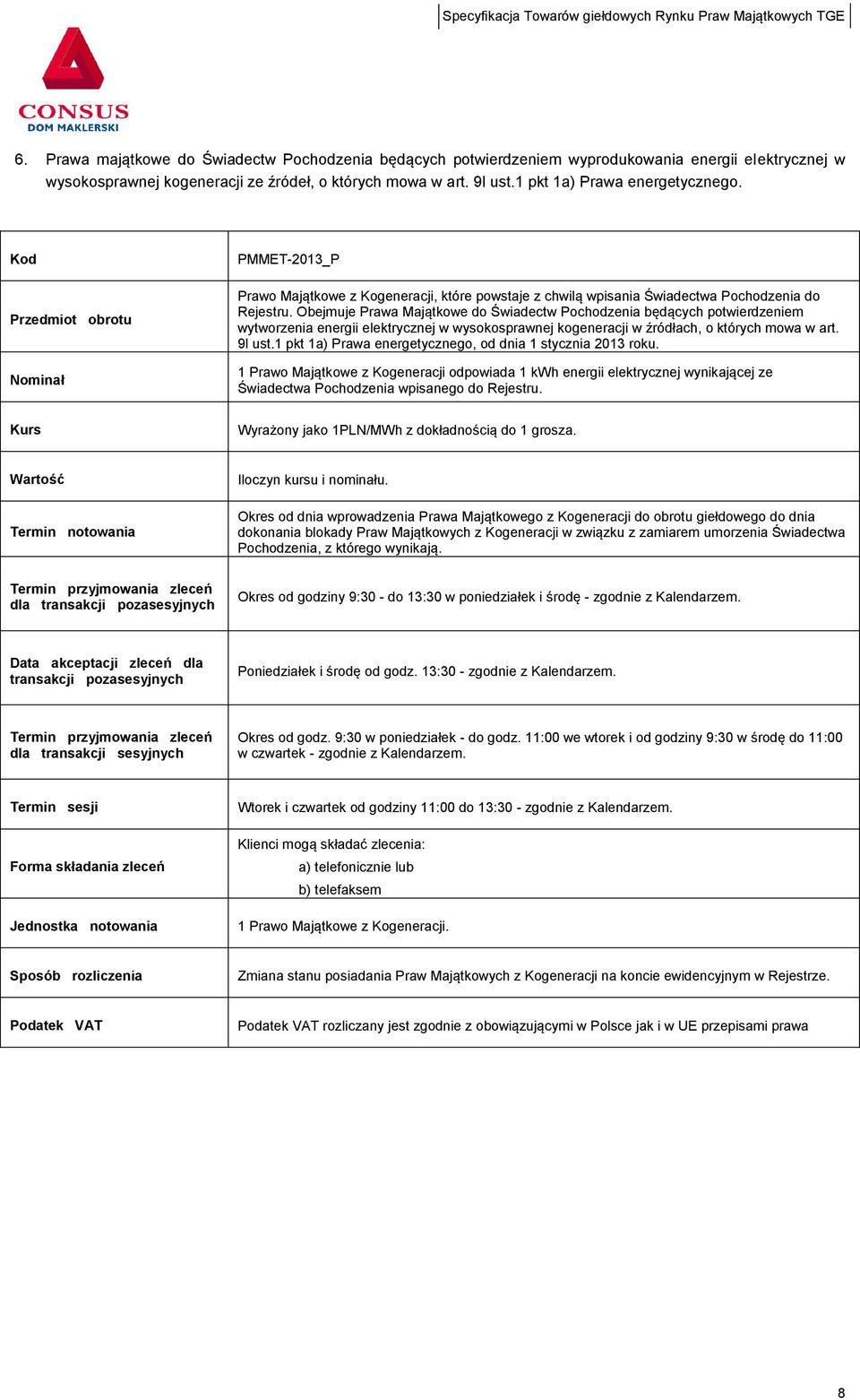 Specyfikacja Towarów giełdowych Rynku Praw Majątkowych TGE

CONSUS
DOM MAKLERSKI

6. Prawa majątkowe do Świadectw Pochodzenia będących potwierdzeniem wyprodukowania energii elektrycznej w wysokosprawnej kogeneracji ze źródeł, o których mowa w art. 9l ust.1 pkt 1a) Prawa energetycznego.

| Kod | PMMET-2013_P |
|---|---|
| Przedmiot obrotu | Prawo Majątkowe z Kogeneracji, które powstaje z chwilą wpisania Świadectwa Pochodzenia do Rejestru. Obejmuje Prawa Majątkowe do Świadectw Pochodzenia będących potwierdzeniem wytworzenia energii elektrycznej w wysokosprawnej kogeneracji w źródłach, o których mowa w art. 9l ust.1 pkt 1a) Prawa energetycznego, od dnia 1 stycznia 2013 roku. |
| Nominał | 1 Prawo Majątkowe z Kogeneracji odpowiada 1 kWh energii elektrycznej wynikającej ze Świadectwa Pochodzenia wpisanego do Rejestru. |
| Kurs | Wyrażony jako 1PLN/MWh z dokładnością do 1 grosza. |
| Wartość | Iloczyn kursu i nominału. |
| Termin notowania | Okres od dnia wprowadzenia Prawa Majątkowego z Kogeneracji do obrotu giełdowego do dnia dokonania blokady Praw Majątkowych z Kogeneracji w związku z zamiarem umorzenia Świadectwa Pochodzenia, z którego wynikają. |
| Termin przyjmowania zleceń dla transakcji pozasesyjnych | Okres od godziny 9:30 - do 13:30 w poniedziałek i środę - zgodnie z Kalendarzem. |
| Data akceptacji zleceń dla transakcji pozasesyjnych | Poniedziałek i środę od godz. 13:30 - zgodnie z Kalendarzem. |
| Termin przyjmowania zleceń dla transakcji sesyjnych | Okres od godz. 9:30 w poniedziałek - do godz. 11:00 we wtorek i od godziny 9:30 w środę do 11:00 w czwartek - zgodnie z Kalendarzem. |
| Termin sesji | Wtorek i czwartek od godziny 11:00 do 13:30 - zgodnie z Kalendarzem. |
| Forma składania zleceń | Klienci mogą składać zlecenia: a) telefonicznie lub b) telefaksem |
| Jednostka notowania | 1 Prawo Majątkowe z Kogeneracji. |
| Sposób rozliczenia | Zmiana stanu posiadania Praw Majątkowych z Kogeneracji na koncie ewidencyjnym w Rejestrze. |
| Podatek VAT | Podatek VAT rozliczany jest zgodnie z obowiązującymi w Polsce jak i w UE przepisami prawa |

8